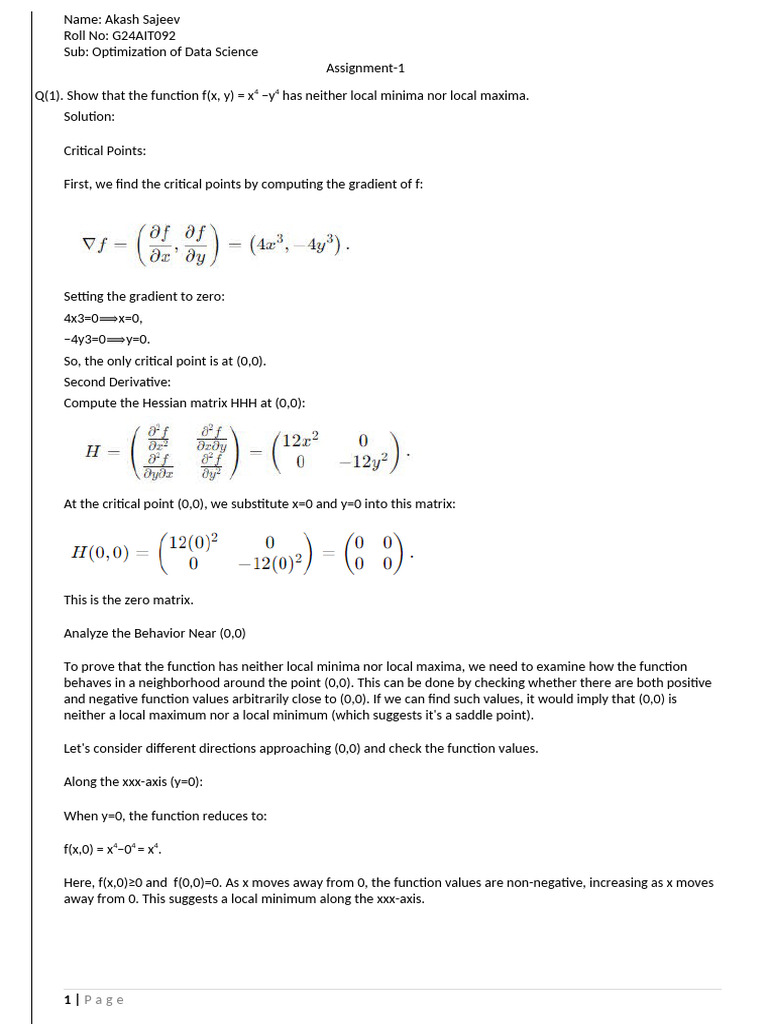 Name: Akash Sajeev
Roll No: G24AIT092
Sub: Optimization of Data Science

Assignment-1

Q(1). Show that the function f(x, y) = $x^4 - y^4$ has neither local minima nor local maxima.

Solution:

Critical Points:

First, we find the critical points by computing the gradient of f:

$\nabla f = \left(\frac{\partial f}{\partial x}, \frac{\partial f}{\partial y}\right) = (4x^3, -4y^3).$

Setting the gradient to zero:
4x3=0⟹x=0,
−4y3=0⟹y=0.
So, the only critical point is at (0,0).
Second Derivative:
Compute the Hessian matrix HHH at (0,0):

$H = \begin{pmatrix} \frac{\partial^2 f}{\partial x^2} & \frac{\partial^2 f}{\partial x \partial y} \\ \frac{\partial^2 f}{\partial y \partial x} & \frac{\partial^2 f}{\partial y^2} \end{pmatrix} = \begin{pmatrix} 12x^2 & 0 \\ 0 & -12y^2 \end{pmatrix}.$

At the critical point (0,0), we substitute x=0 and y=0 into this matrix:

$H(0,0) = \begin{pmatrix} 12(0)^2 & 0 \\ 0 & -12(0)^2 \end{pmatrix} = \begin{pmatrix} 0 & 0 \\ 0 & 0 \end{pmatrix}.$

This is the zero matrix.

Analyze the Behavior Near (0,0)

To prove that the function has neither local minima nor local maxima, we need to examine how the function behaves in a neighborhood around the point (0,0). This can be done by checking whether there are both positive and negative function values arbitrarily close to (0,0). If we can find such values, it would imply that (0,0) is neither a local maximum nor a local minimum (which suggests it's a saddle point).

Let's consider different directions approaching (0,0) and check the function values.

Along the xxx-axis (y=0):

When y=0, the function reduces to:

f(x,0) = $x^4 - 0^4 = x^4$.

Here, f(x,0)≥0 and f(0,0)=0. As x moves away from 0, the function values are non-negative, increasing as x moves away from 0. This suggests a local minimum along the xxx-axis.

1 | Page